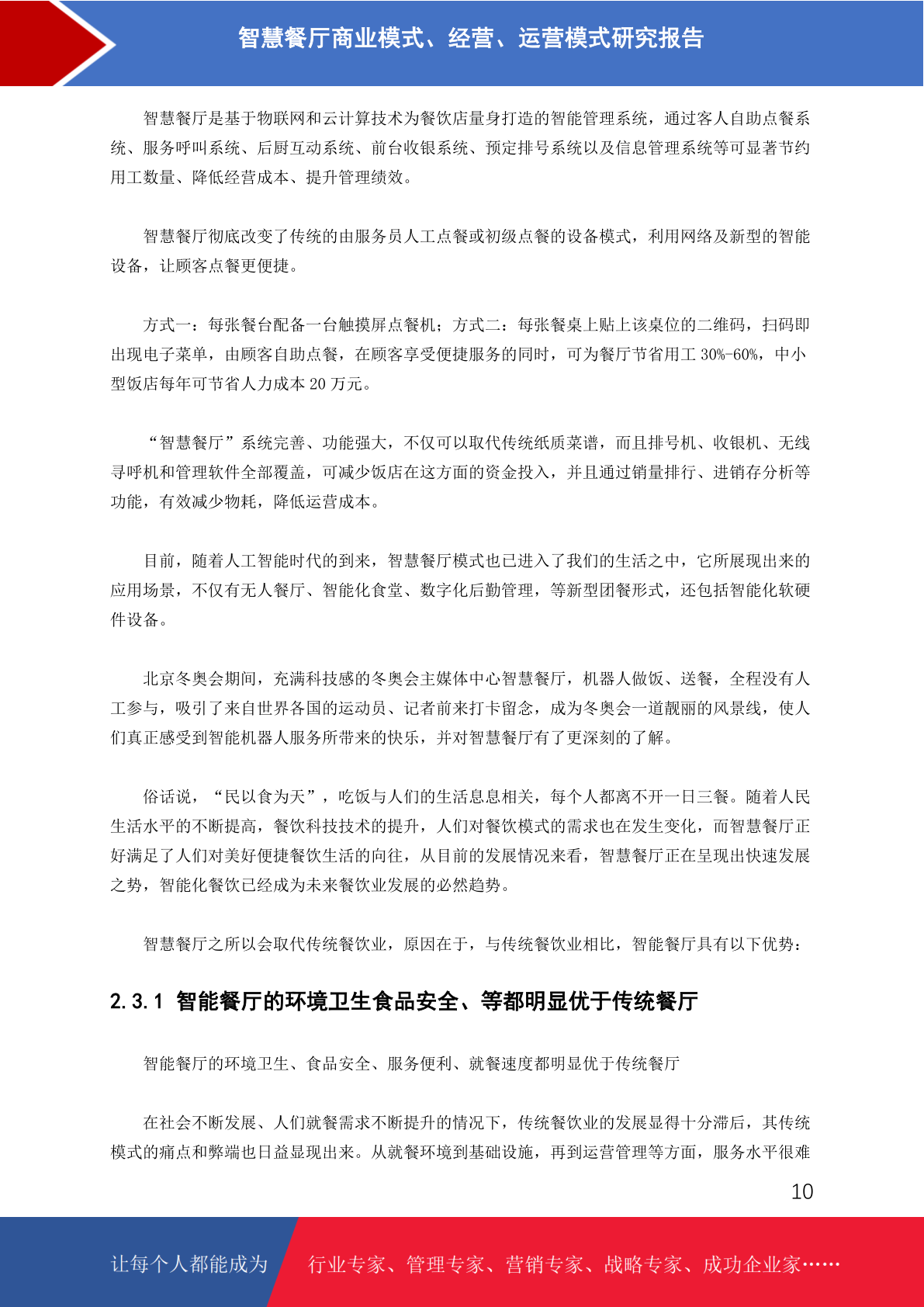 智慧餐厅商业模式、经营、运营模式研究报告

智慧餐厅是基于物联网和云计算技术为餐饮店量身打造的智能管理系统，通过客人自助点餐系统、服务呼叫系统、后厨互动系统、前台收银系统、预定排号系统以及信息管理系统等可显著节约用工数量、降低经营成本、提升管理绩效。

智慧餐厅彻底改变了传统的由服务员人工点餐或初级点餐的设备模式，利用网络及新型的智能设备，让顾客点餐更便捷。

方式一：每张餐台配备一台触摸屏点餐机；方式二：每张餐桌上贴上该桌位的二维码，扫码即出现电子菜单，由顾客自助点餐，在顾客享受便捷服务的同时，可为餐厅节省用工 30%-60%，中小型饭店每年可节省人力成本 20 万元。

“智慧餐厅”系统完善、功能强大，不仅可以取代传统纸质菜谱，而且排号机、收银机、无线寻呼机和管理软件全部覆盖，可减少饭店在这方面的资金投入，并且通过销量排行、进销存分析等功能，有效减少物耗，降低运营成本。

目前，随着人工智能时代的到来，智慧餐厅模式也已进入了我们的生活之中，它所展现出来的应用场景，不仅有无人餐厅、智能化食堂、数字化后勤管理，等新型团餐形式，还包括智能化软硬件设备。

北京冬奥会期间，充满科技感的冬奥会主媒体中心智慧餐厅，机器人做饭、送餐，全程没有人工参与，吸引了来自世界各国的运动员、记者前来打卡留念，成为冬奥会一道靓丽的风景线，使人们真正感受到智能机器人服务所带来的快乐，并对智慧餐厅有了更深刻的了解。

俗话说，“民以食为天”，吃饭与人们的生活息息相关，每个人都离不开一日三餐。随着人民生活水平的不断提高，餐饮科技技术的提升，人们对餐饮模式的需求也在发生变化，而智慧餐厅正好满足了人们对美好便捷餐饮生活的向往，从目前的发展情况来看，智慧餐厅正在呈现出快速发展之势，智能化餐饮已经成为未来餐饮业发展的必然趋势。

智慧餐厅之所以会取代传统餐饮业，原因在于，与传统餐饮业相比，智能餐厅具有以下优势：

2.3.1 智能餐厅的环境卫生食品安全、等都明显优于传统餐厅

智能餐厅的环境卫生、食品安全、服务便利、就餐速度都明显优于传统餐厅

在社会不断发展、人们就餐需求不断提升的情况下，传统餐饮业的发展显得十分滞后，其传统模式的痛点和弊端也日益显现出来。从就餐环境到基础设施，再到运营管理等方面，服务水平很难

10

让每个人都能成为 行业专家、管理专家、营销专家、战略专家、成功企业家……